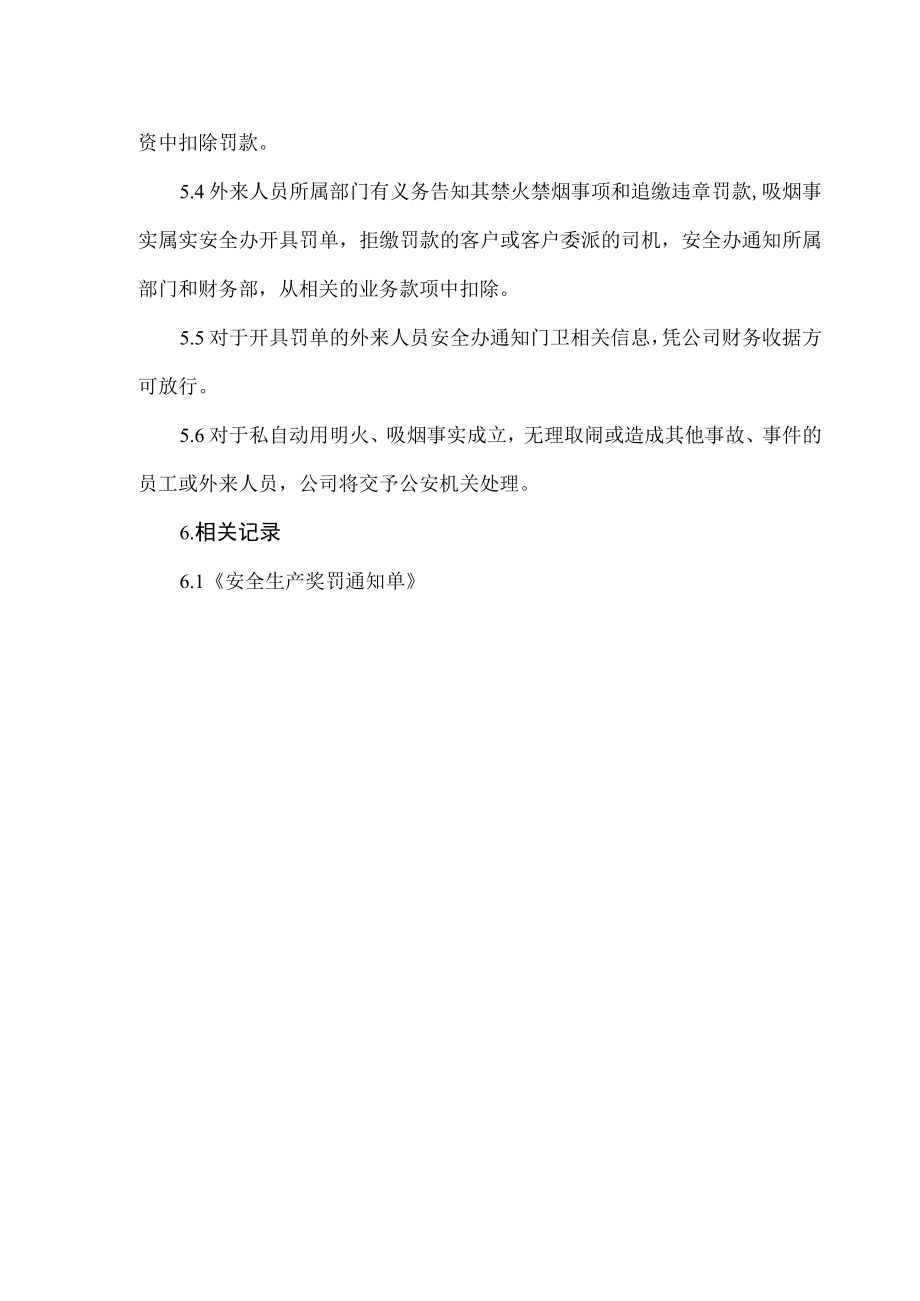 资中扣除罚款。

5.4 外来人员所属部门有义务告知其禁火禁烟事项和追缴违章罚款,吸烟事实属实安全办开具罚单，拒缴罚款的客户或客户委派的司机，安全办通知所属部门和财务部，从相关的业务款项中扣除。

5.5 对于开具罚单的外来人员安全办通知门卫相关信息,凭公司财务收据方可放行。

5.6 对于私自动用明火、吸烟事实成立，无理取闹或造成其他事故、事件的员工或外来人员，公司将交予公安机关处理。

6.相关记录

6.1《安全生产奖罚通知单》